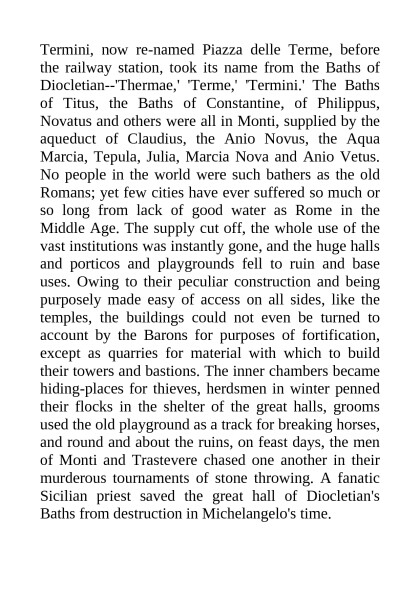 Termini, now re-named Piazza delle Terme, before the railway station, took its name from the Baths of Diocletian--'Thermae,' 'Terme,' 'Termini.' The Baths of Titus, the Baths of Constantine, of Philippus, Novatus and others were all in Monti, supplied by the aqueduct of Claudius, the Anio Novus, the Aqua Marcia, Tepula, Julia, Marcia Nova and Anio Vetus. No people in the world were such bathers as the old Romans; yet few cities have ever suffered so much or so long from lack of good water as Rome in the Middle Age. The supply cut off, the whole use of the vast institutions was instantly gone, and the huge halls and porticos and playgrounds fell to ruin and base uses. Owing to their peculiar construction and being purposely made easy of access on all sides, like the temples, the buildings could not even be turned to account by the Barons for purposes of fortification, except as quarries for material with which to build their towers and bastions. The inner chambers became hiding-places for thieves, herdsmen in winter penned their flocks in the shelter of the great halls, grooms used the old playground as a track for breaking horses, and round and about the ruins, on feast days, the men of Monti and Trastevere chased one another in their murderous tournaments of stone throwing. A fanatic Sicilian priest saved the great hall of Diocletian's Baths from destruction in Michelangelo's time.